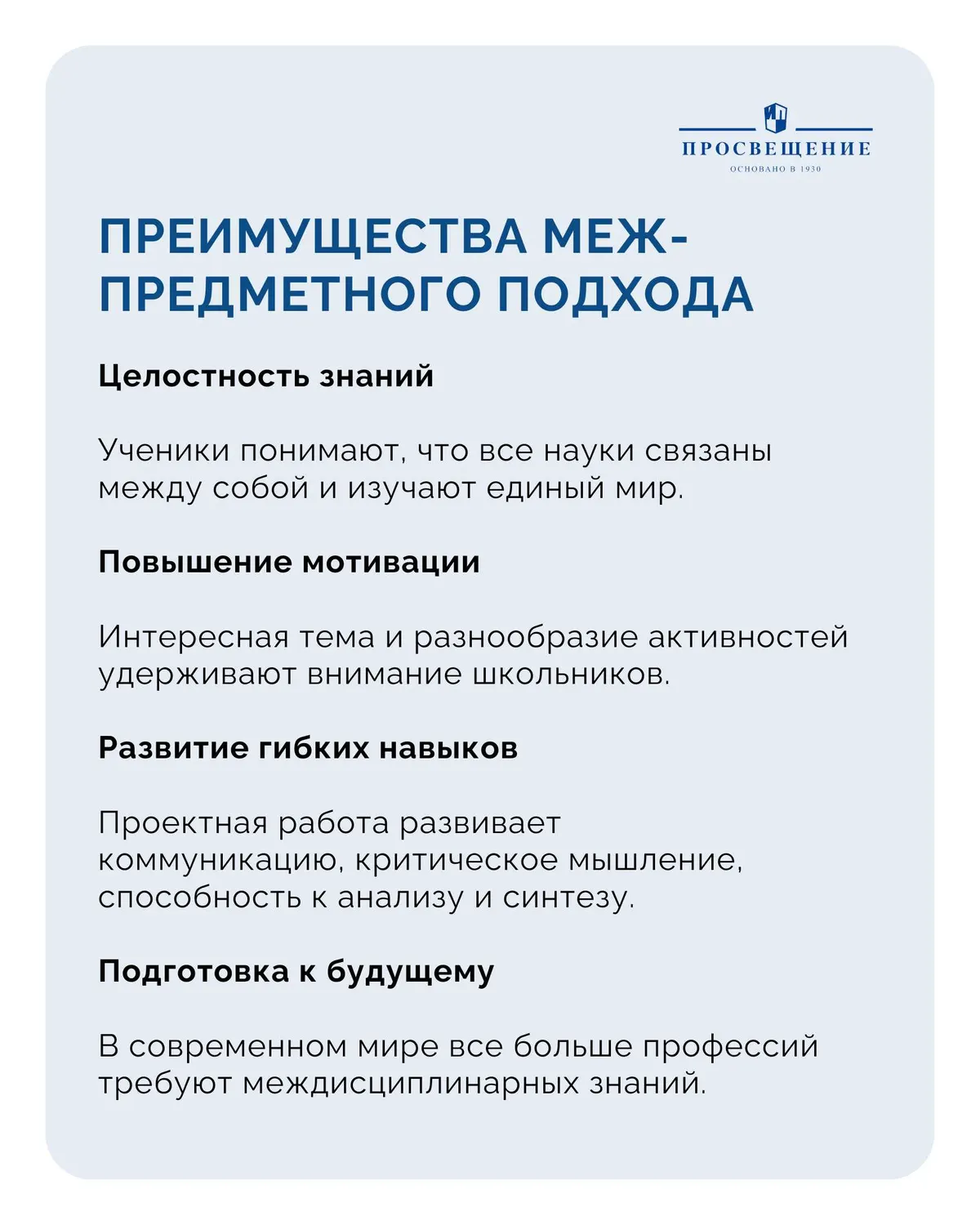 ПРОСВЕЩЕНИЕ
ОСНОВАНО В 1930

ПРЕИМУЩЕСТВА МЕЖПРЕДМЕТНОГО ПОДХОДА

Целостность знаний

Ученики понимают, что все науки связаны между собой и изучают единый мир.

Повышение мотивации

Интересная тема и разнообразие активностей удерживают внимание школьников.

Развитие гибких навыков

Проектная работа развивает коммуникацию, критическое мышление, способность к анализу и синтезу.

Подготовка к будущему

В современном мире все больше профессий требуют междисциплинарных знаний.